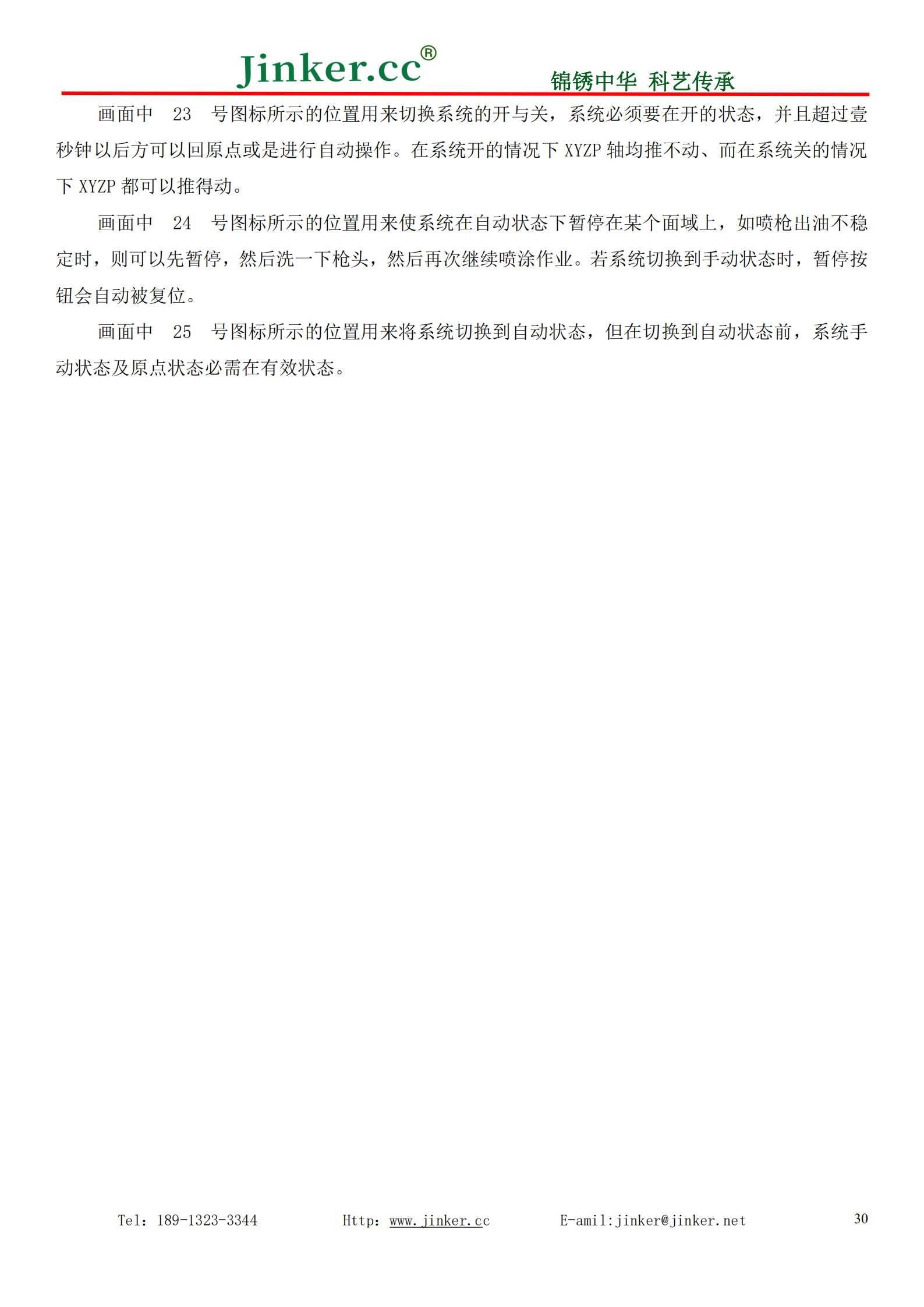 Jinker.cc®

锦锈中华 科艺传承

画面中 23 号图标所示的位置用来切换系统的开与关，系统必须要在开的状态，并且超过壹秒钟以后方可以回原点或是进行自动操作。在系统开的情况下 XYZP 轴均推不动、而在系统关的情况下 XYZP 都可以推得动。

画面中 24 号图标所示的位置用来使系统在自动状态下暂停在某个面域上，如喷枪出油不稳定时，则可以先暂停，然后洗一下枪头，然后再次继续喷涂作业。若系统切换到手动状态时，暂停按钮会自动被复位。

画面中 25 号图标所示的位置用来将系统切换到自动状态，但在切换到自动状态前，系统手动状态及原点状态必需在有效状态。

Tel：189-1323-3344 Http：www.jinker.cc E-amil:jinker@jinker.net 30